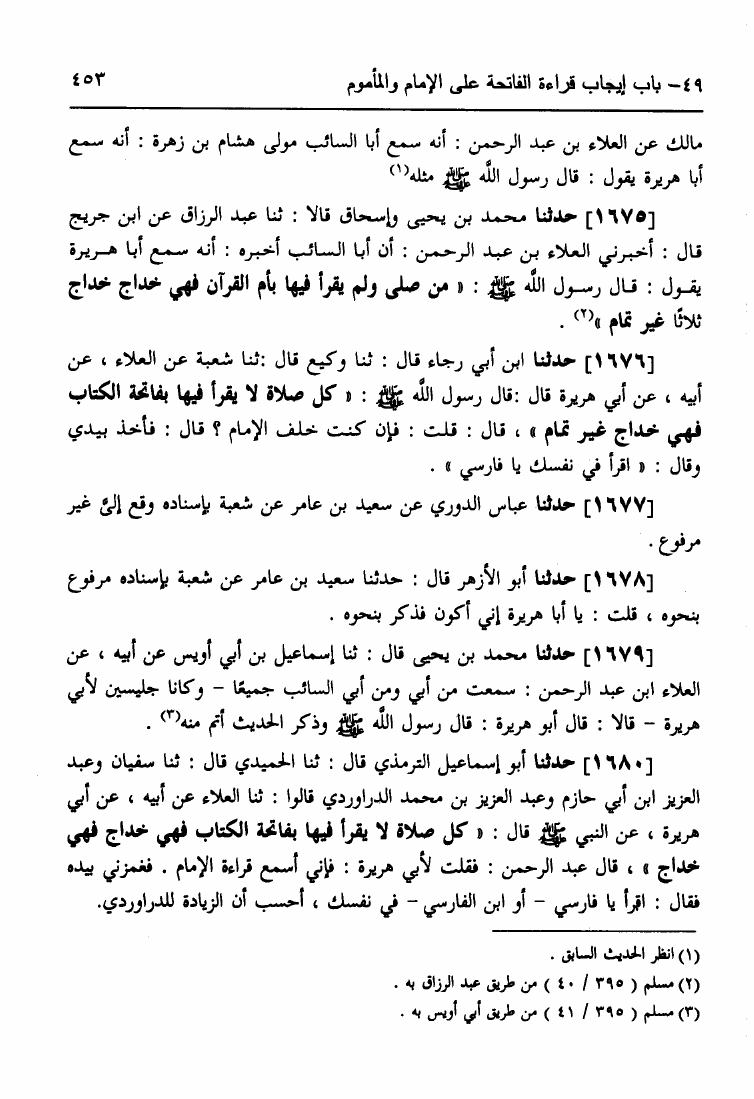 ٤٩- باب إيجاب قراءة الفاتحة على الإمام والمأموم ٤٥٣

مالك عن العلاء بن عبد الرحمن : أنه سمع أبا السائب مولى هشام بن زهرة : أنه سمع أبا هريرة يقول : قال رسول الله ﷺ مثله$^{(١)}$

[١٦٧٥] حدثنا محمد بن يحيى وإسحاق قالا : ثنا عبد الرزاق عن ابن جريج قال : أخبرني العلاء بن عبد الرحمن : أن أبا السائب أخبره : أنه سمع أبا هريرة يقول : قال رسول الله ﷺ : « من صلى ولم يقرأ فيها بأم القرآن فهي خداج خداج ثلاثًا غير تمام »$^{(٢)}$ .

[١٦٧٦] حدثنا ابن أبي رجاء قال : ثنا وكيع قال :ثنا شعبة عن العلاء ، عن أبيه ، عن أبي هريرة قال :قال رسول الله ﷺ : « كل صلاة لا يقرأ فيها بفاتحة الكتاب فهي خداج غير تمام » ، قال : قلت : فإن كنت خلف الإمام ؟ قال : فأخذ بيدي وقال : « اقرأ في نفسك يا فارسي » .

[١٦٧٧] حدثنا عباس الدوري عن سعيد بن عامر عن شعبة بإسناده وقع إليَّ غير مرفوع .

[١٦٧٨] حدثنا أبو الأزهر قال : حدثنا سعيد بن عامر عن شعبة بإسناده مرفوع بنحوه ، قلت : يا أبا هريرة إني أكون فذكر بنحوه .

[١٦٧٩] حدثنا محمد بن يحيى قال : ثنا إسماعيل بن أبي أويس عن أبيه ، عن العلاء ابن عبد الرحمن : سمعت من أبي ومن أبي السائب جميعًا - وكانا جليسين لأبي هريرة - قالا : قال أبو هريرة : قال رسول الله ﷺ وذكر الحديث أتم منه$^{(٣)}$ .

[١٦٨٠] حدثنا أبو إسماعيل الترمذي قال : ثنا الحميدي قال : ثنا سفيان وعبد العزيز ابن أبي حازم وعبد العزيز بن محمد الدراوردي قالوا : ثنا العلاء عن أبيه ، عن أبي هريرة ، عن النبي ﷺ قال : « كل صلاة لا يقرأ فيها بفاتحة الكتاب فهي خداج فهي خداج » ، قال عبد الرحمن : فقلت لأبي هريرة : فإني أسمع قراءة الإمام . فغمزني بيده فقال : اقرأ يا فارسي - أو ابن الفارسي - في نفسك ، أحسب أن الزيادة للدراوردي.

(١) انظر الحديث السابق .
(٢) مسلم ( ٣٩٥ / ٤٠ ) من طريق عبد الرزاق به .
(٣) مسلم ( ٣٩٥ / ٤١ ) من طريق أبي أويس به .